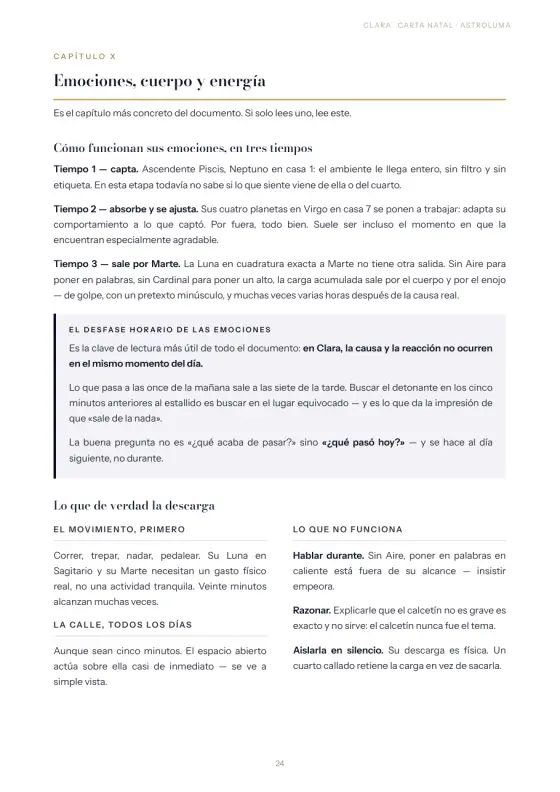 CLARA · CARTA NATAL · ASTROLUMA

CAPÍTULO X

Emociones, cuerpo y energía

Es el capítulo más concreto del documento. Si solo lees uno, lee este.

Cómo funcionan sus emociones, en tres tiempos

Tiempo 1 — capta. Ascendente Piscis, Neptuno en casa 1: el ambiente le llega entero, sin filtro y sin etiqueta. En esta etapa todavía no sabe si lo que siente viene de ella o del cuarto.

Tiempo 2 — absorbe y se ajusta. Sus cuatro planetas en Virgo en casa 7 se ponen a trabajar: adapta su comportamiento a lo que captó. Por fuera, todo bien. Suele ser incluso el momento en que la encuentran especialmente agradable.

Tiempo 3 — sale por Marte. La Luna en cuadratura exacta a Marte no tiene otra salida. Sin Aire para poner en palabras, sin Cardinal para poner un alto, la carga acumulada sale por el cuerpo y por el enojo — de golpe, con un pretexto minúsculo, y muchas veces varias horas después de la causa real.

EL DESFASE HORARIO DE LAS EMOCIONES

Es la clave de lectura más útil de todo el documento: en Clara, la causa y la reacción no ocurren en el mismo momento del día.

Lo que pasa a las once de la mañana sale a las siete de la tarde. Buscar el detonante en los cinco minutos anteriores al estallido es buscar en el lugar equivocado — y es lo que da la impresión de que «sale de la nada».

La buena pregunta no es «¿qué acaba de pasar?» sino «¿qué pasó hoy?» — y se hace al día siguiente, no durante.

Lo que de verdad la descarga

EL MOVIMIENTO, PRIMERO

Correr, trepar, nadar, pedalear. Su Luna en Sagitario y su Marte necesitan un gasto físico real, no una actividad tranquila. Veinte minutos alcanzan muchas veces.

LA CALLE, TODOS LOS DÍAS

Aunque sean cinco minutos. El espacio abierto actúa sobre ella casi de inmediato — se ve a simple vista.

LO QUE NO FUNCIONA

Hablar durante. Sin Aire, poner en palabras en caliente está fuera de su alcance — insistir empeora.

Razonar. Explicarle que el calcetín no es grave es exacto y no sirve: el calcetín nunca fue el tema.

Aislarla en silencio. Su descarga es física. Un cuarto callado retiene la carga en vez de sacarla.

24